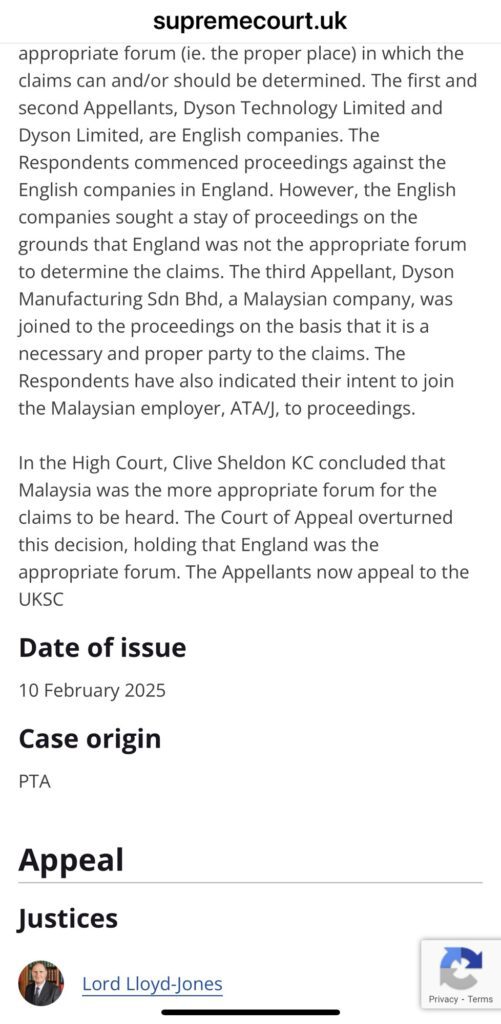 supremecourt.uk

appropriate forum (ie. the proper place) in which the claims can and/or should be determined. The first and second Appellants, Dyson Technology Limited and Dyson Limited, are English companies. The Respondents commenced proceedings against the English companies in England. However, the English companies sought a stay of proceedings on the grounds that England was not the appropriate forum to determine the claims. The third Appellant, Dyson Manufacturing Sdn Bhd, a Malaysian company, was joined to the proceedings on the basis that it is a necessary and proper party to the claims. The Respondents have also indicated their intent to join the Malaysian employer, ATA/J, to proceedings.

In the High Court, Clive Sheldon KC concluded that Malaysia was the more appropriate forum for the claims to be heard. The Court of Appeal overturned this decision, holding that England was the appropriate forum. The Appellants now appeal to the UKSC

Date of issue

10 February 2025

Case origin

PTA

Appeal

Justices

Lord Lloyd-Jones

Privacy - Terms